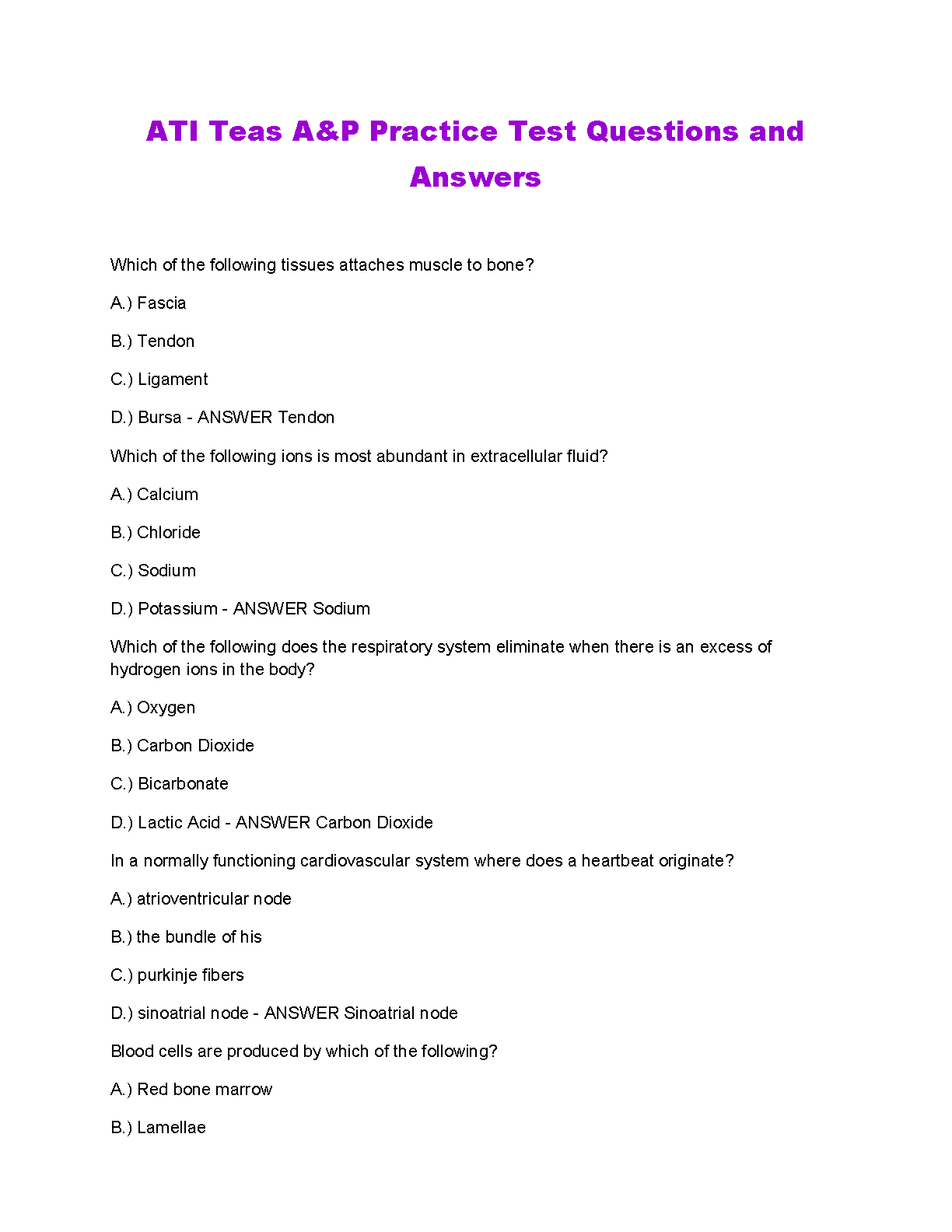 ATI Teas A&P Practice Test Questions and Answers

Which of the following tissues attaches muscle to bone?

A.) Fascia

B.) Tendon

C.) Ligament

D.) Bursa - ANSWER Tendon

Which of the following ions is most abundant in extracellular fluid?

A.) Calcium

B.) Chloride

C.) Sodium

D.) Potassium - ANSWER Sodium

Which of the following does the respiratory system eliminate when there is an excess of hydrogen ions in the body?

A.) Oxygen

B.) Carbon Dioxide

C.) Bicarbonate

D.) Lactic Acid - ANSWER Carbon Dioxide

In a normally functioning cardiovascular system where does a heartbeat originate?

A.) atrioventricular node

B.) the bundle of his

C.) purkinje fibers

D.) sinoatrial node - ANSWER Sinoatrial node

Blood cells are produced by which of the following?

A.) Red bone marrow

B.) Lamellae